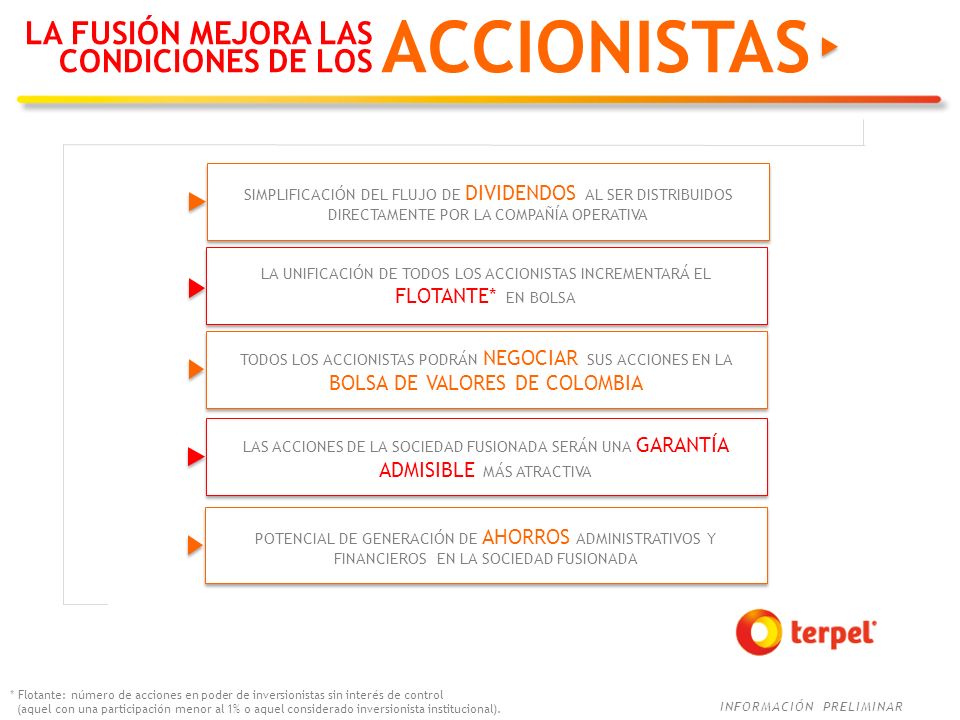 LA FUSIÓN MEJORA LAS CONDICIONES DE LOS ACCIONISTAS

SIMPLIFICACIÓN DEL FLUJO DE DIVIDENDOS AL SER DISTRIBUIDOS DIRECTAMENTE POR LA COMPAÑÍA OPERATIVA

LA UNIFICACIÓN DE TODOS LOS ACCIONISTAS INCREMENTARÁ EL FLOTANTE* EN BOLSA

TODOS LOS ACCIONISTAS PODRÁN NEGOCIAR SUS ACCIONES EN LA BOLSA DE VALORES DE COLOMBIA

LAS ACCIONES DE LA SOCIEDAD FUSIONADA SERÁN UNA GARANTÍA ADMISIBLE MÁS ATRACTIVA

POTENCIAL DE GENERACIÓN DE AHORROS ADMINISTRATIVOS Y FINANCIEROS EN LA SOCIEDAD FUSIONADA

terpel

* Flotante: número de acciones en poder de inversionistas sin interés de control (aquel con una participación menor al 1% o aquel considerado inversionista institucional).

INFORMACIÓN PRELIMINAR